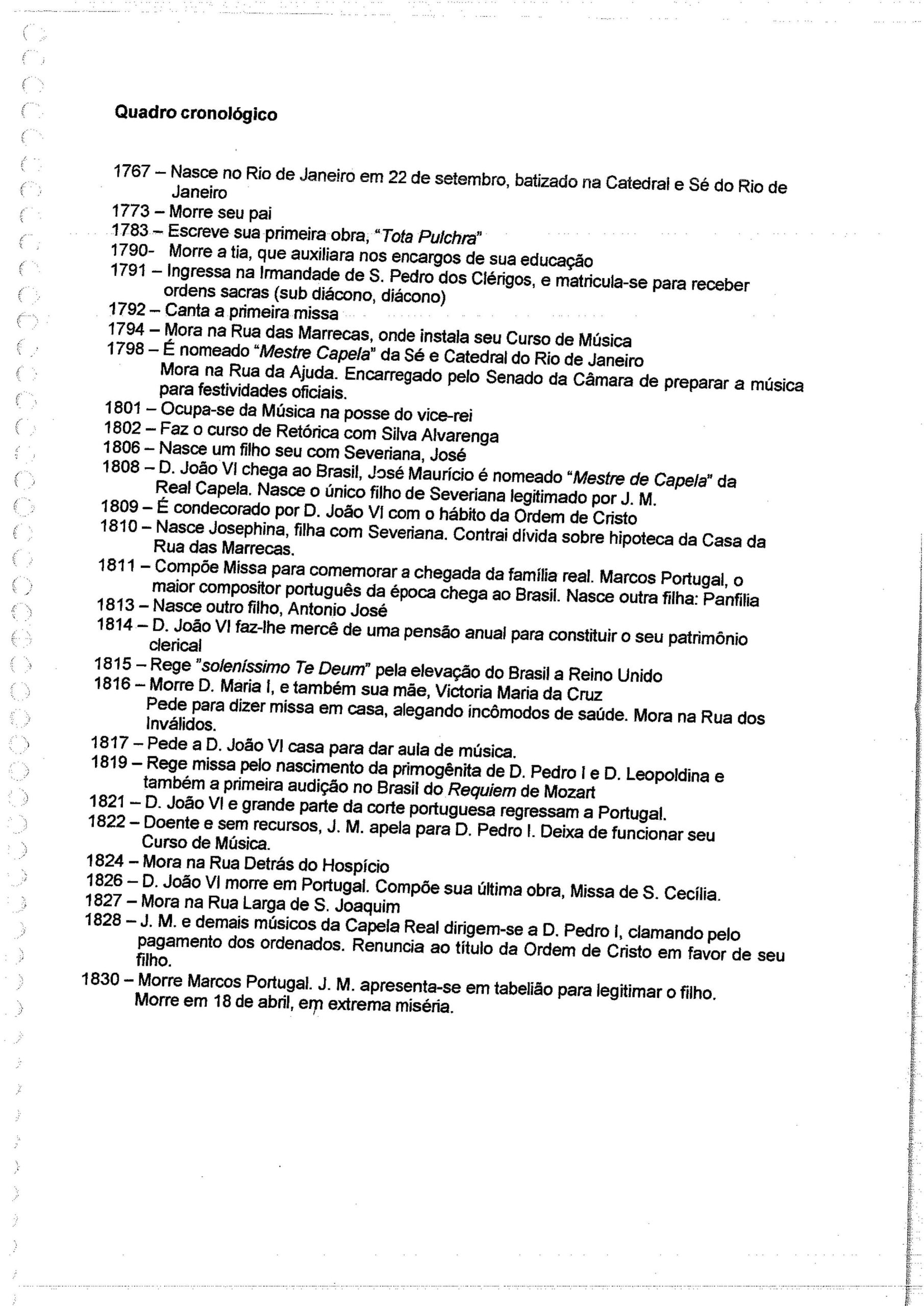 Quadro cronológico

1767 – Nasce no Rio de Janeiro em 22 de setembro, batizado na Catedral e Sé do Rio de Janeiro
1773 – Morre seu pai
1783 – Escreve sua primeira obra, "Tota Pulchra"
1790- Morre a tia, que auxiliara nos encargos de sua educação
1791 – Ingressa na Irmandade de S. Pedro dos Clérigos, e matricula-se para receber ordens sacras (sub diácono, diácono)
1792 – Canta a primeira missa
1794 – Mora na Rua das Marrecas, onde instala seu Curso de Música
1798 – É nomeado "Mestre Capela" da Sé e Catedral do Rio de Janeiro
Mora na Rua da Ajuda. Encarregado pelo Senado da Câmara de preparar a música para festividades oficiais.
1801 – Ocupa-se da Música na posse do vice-rei
1802 – Faz o curso de Retórica com Silva Alvarenga
1806 – Nasce um filho seu com Severiana, José
1808 – D. João VI chega ao Brasil, José Maurício é nomeado "Mestre de Capela" da Real Capela. Nasce o único filho de Severiana legitimado por J. M.
1809 – É condecorado por D. João VI com o hábito da Ordem de Cristo
1810 – Nasce Josephina, filha com Severiana. Contrai dívida sobre hipoteca da Casa da Rua das Marrecas.
1811 – Compõe Missa para comemorar a chegada da família real. Marcos Portugal, o maior compositor português da época chega ao Brasil. Nasce outra filha: Panfilia
1813 – Nasce outro filho, Antonio José
1814 – D. João VI faz-lhe mercê de uma pensão anual para constituir o seu patrimônio clerical
1815 – Rege "solenissimo Te Deum" pela elevação do Brasil a Reino Unido
1816 – Morre D. Maria I, e também sua mãe, Victoria Maria da Cruz
Pede para dizer missa em casa, alegando incômodos de saúde. Mora na Rua dos Inválidos.
1817 – Pede a D. João VI casa para dar aula de música.
1819 – Rege missa pelo nascimento da primogênita de D. Pedro I e D. Leopoldina e também a primeira audição no Brasil do Requiem de Mozart
1821 – D. João VI e grande parte da corte portuguesa regressam a Portugal.
1822 – Doente e sem recursos, J. M. apela para D. Pedro I. Deixa de funcionar seu Curso de Música.
1824 – Mora na Rua Detrás do Hospício
1826 – D. João VI morre em Portugal. Compõe sua última obra, Missa de S. Cecília.
1827 – Mora na Rua Larga de S. Joaquim
1828 – J. M. e demais músicos da Capela Real dirigem-se a D. Pedro I, clamando pelo pagamento dos ordenados. Renuncia ao título da Ordem de Cristo em favor de seu filho.
1830 – Morre Marcos Portugal. J. M. apresenta-se em tabelião para legitimar o filho.
Morre em 18 de abril, em extrema miséria.